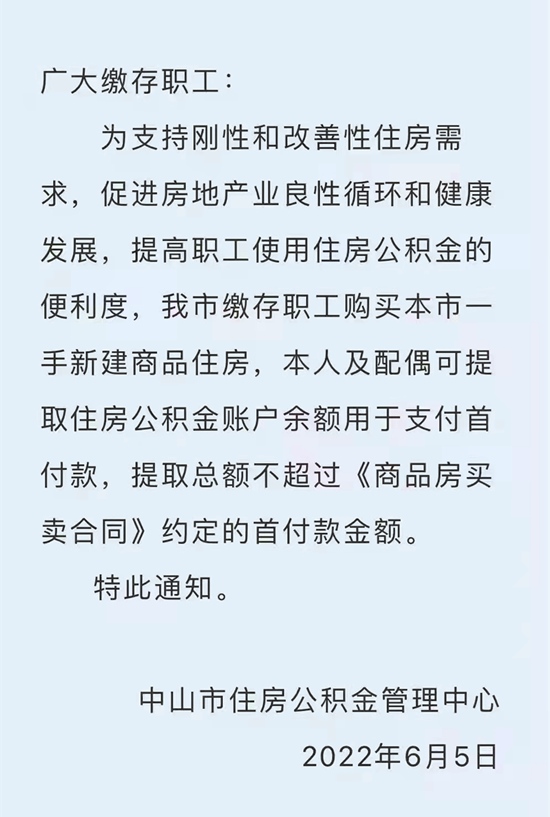 广大缴存职工：

为支持刚性和改善性住房需求，促进房地产业良性循环和健康发展，提高职工使用住房公积金的便利度，我市缴存职工购买本市一手新建商品住房，本人及配偶可提取住房公积金账户余额用于支付首付款，提取总额不超过《商品房买卖合同》约定的首付款金额。

特此通知。

中山市住房公积金管理中心

2022年6月5日